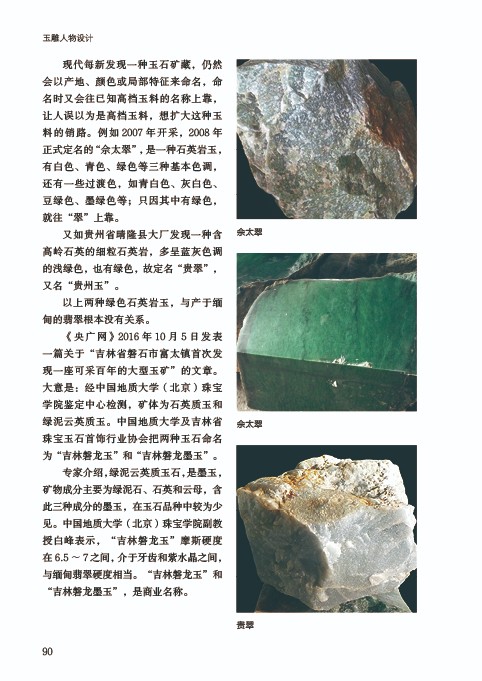 玉雕人物设计

现代每新发现一种玉石矿藏，仍然会以产地、颜色或局部特征来命名，命名时又会往已知高档玉料的名称上靠，让人误以为是高档玉料，想扩大这种玉料的销路。例如 2007 年开采，2008 年正式定名的“佘太翠”，是一种石英岩玉，有白色、青色、绿色等三种基本色调，还有一些过渡色，如青白色、灰白色、豆绿色、墨绿色等；只因其中有绿色，就往“翠”上靠。

又如贵州省晴隆县大厂发现一种含高岭石英的细粒石英岩，多呈蓝灰色调的浅绿色，也有绿色，故定名“贵翠”，又名“贵州玉”。

以上两种绿色石英岩玉，与产于缅甸的翡翠根本没有关系。

《央广网》2016 年 10 月 5 日发表一篇关于“吉林省磐石市富太镇首次发现一座可采百年的大型玉矿”的文章。大意是：经中国地质大学（北京）珠宝学院鉴定中心检测，矿体为石英质玉和绿泥云英质玉。中国地质大学及吉林省珠宝玉石首饰行业协会把两种玉石命名为“吉林磐龙玉”和“吉林磐龙墨玉”。

专家介绍，绿泥云英质玉石，是墨玉，矿物成分主要为绿泥石、石英和云母，含此三种成分的墨玉，在玉石品种中较为少见。中国地质大学（北京）珠宝学院副教授白峰表示，“吉林磐龙玉”摩斯硬度在 6.5 ～ 7 之间，介于牙齿和紫水晶之间，与缅甸翡翠硬度相当。“吉林磐龙玉”和“吉林磐龙墨玉”，是商业名称。

佘太翠

佘太翠

贵翠

90